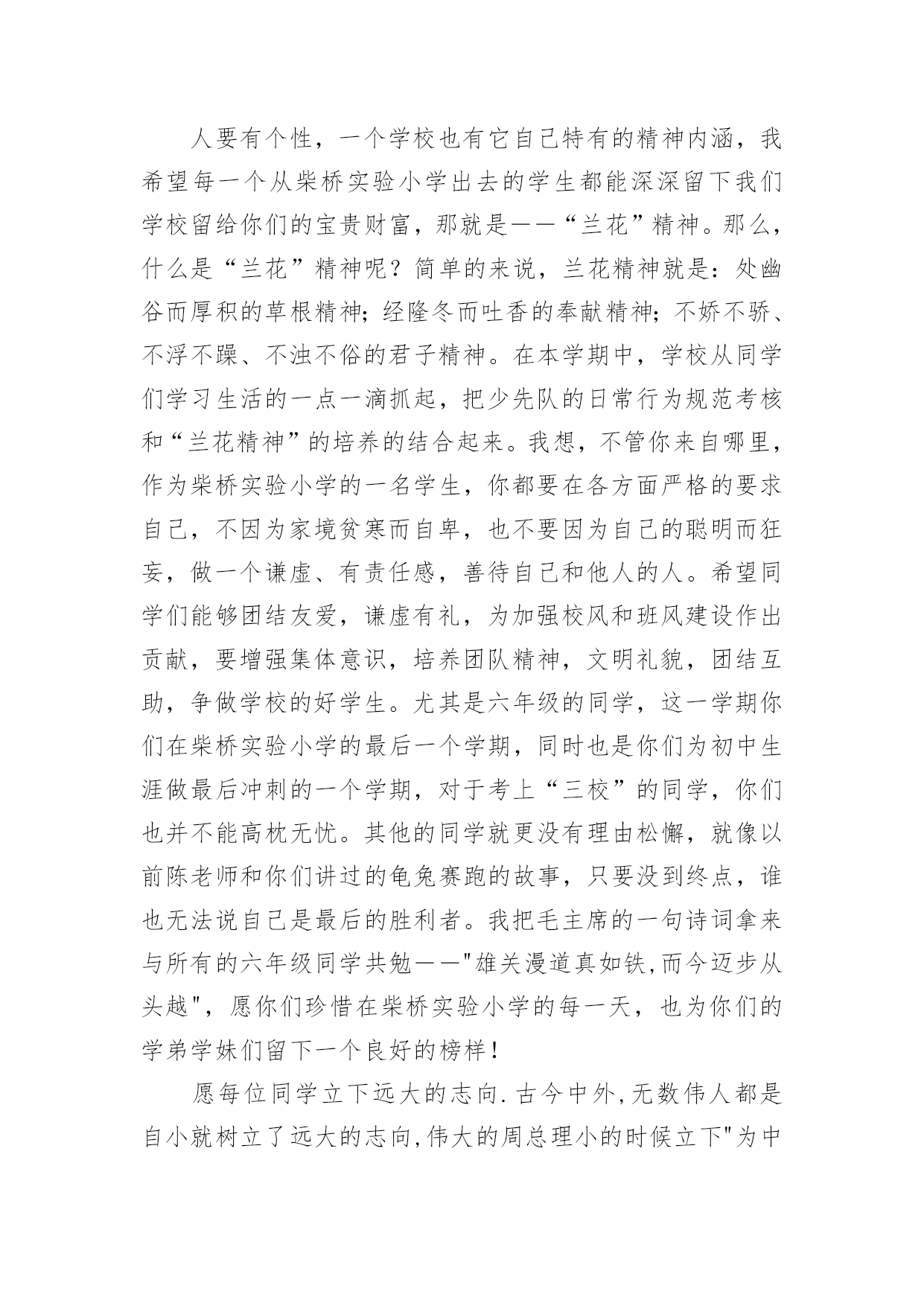 人要有个性，一个学校也有它自己特有的精神内涵，我希望每一个从柴桥实验小学出去的学生都能深深留下我们学校留给你们的宝贵财富，那就是——“兰花”精神。那么，什么是“兰花”精神呢？简单的来说，兰花精神就是：处幽谷而厚积的草根精神；经隆冬而吐香的奉献精神；不娇不骄、不浮不躁、不浊不俗的君子精神。在本学期中，学校从同学们学习生活的一点一滴抓起，把少先队的日常行为规范考核和“兰花精神”的培养的结合起来。我想，不管你来自哪里，作为柴桥实验小学的一名学生，你都要在各方面严格的要求自己，不因为家境贫寒而自卑，也不要因为自己的聪明而狂妄，做一个谦虚、有责任感，善待自己和他人的人。希望同学们能够团结友爱，谦虚有礼，为加强校风和班风建设作出贡献，要增强集体意识，培养团队精神，文明礼貌，团结互助，争做学校的好学生。尤其是六年级的同学，这一学期你们在柴桥实验小学的最后一个学期，同时也是你们为初中生涯做最后冲刺的一个学期，对于考上“三校”的同学，你们也并不能高枕无忧。其他的同学就更没有理由松懈，就像以前陈老师和你们讲过的龟兔赛跑的故事，只要没到终点，谁也无法说自己是最后的胜利者。我把毛主席的一句诗词拿来与所有的六年级同学共勉——"雄关漫道真如铁,而今迈步从头越"，愿你们珍惜在柴桥实验小学的每一天，也为你们的学弟学妹们留下一个良好的榜样！

愿每位同学立下远大的志向.古今中外,无数伟人都是自小就树立了远大的志向,伟大的周总理小的时候立下"为中